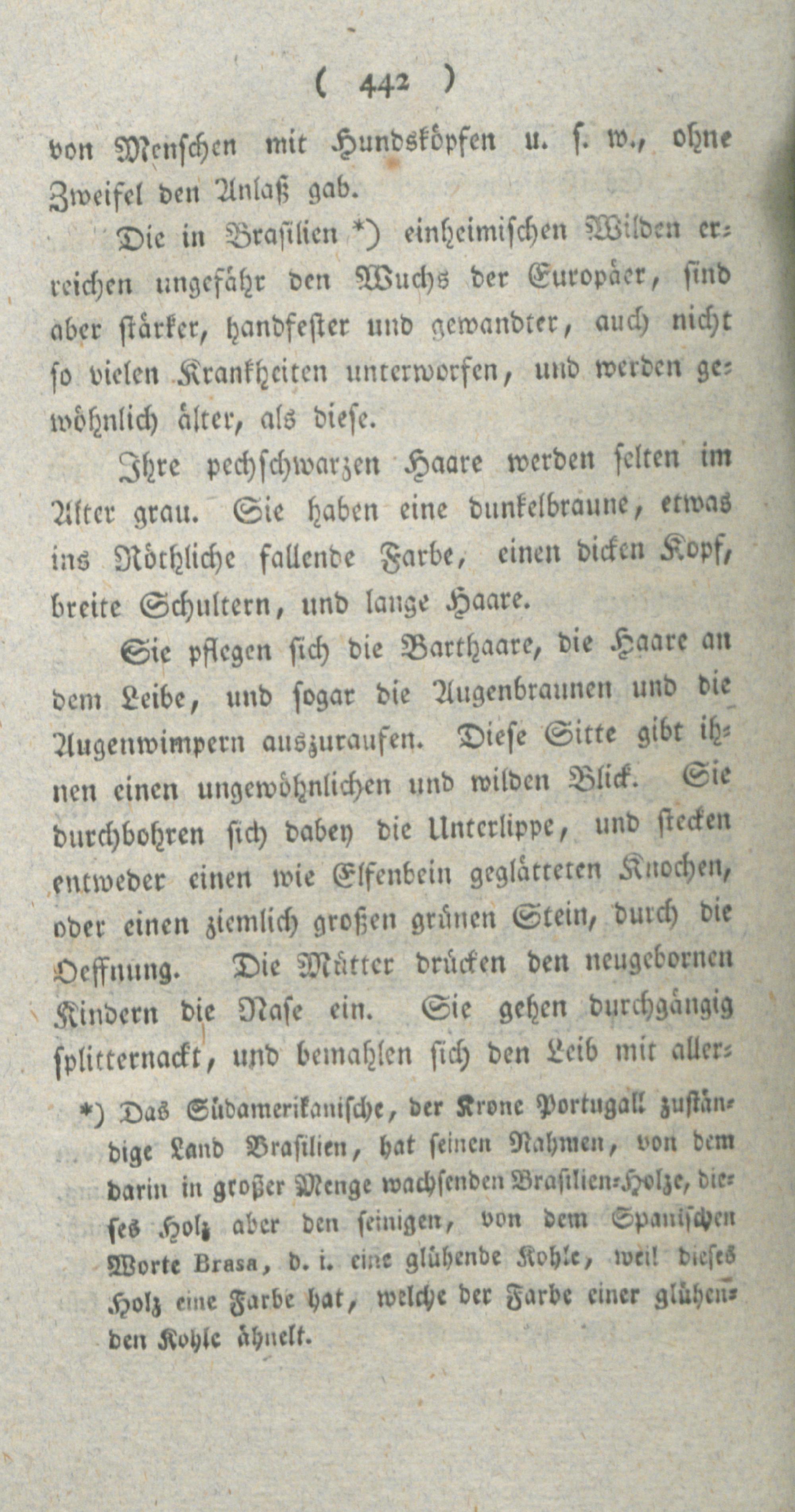 ( 442 )

von Menschen mit Hundsköpfen u. s. w., ohne Zweifel den Anlaß gab.

Die in Brasilien *) einheimischen Wilden erreichen ungefähr den Wuchs der Europäer, sind aber stärker, handfester und gewandter, auch nicht so vielen Krankheiten unterworfen, und werden gewöhnlich älter, als diese.

Ihre pechschwarzen Haare werden selten im Alter grau. Sie haben eine dunkelbraune, etwas ins Röthliche fallende Farbe, einen dicken Kopf, breite Schultern, und lange Haare.

Sie pflegen sich die Barthaare, die Haare an dem Leibe, und sogar die Augenbraunen und die Augenwimpern auszuraufen. Diese Sitte gibt ihnen einen ungewöhnlichen und wilden Blick. Sie durchbohren sich dabey die Unterlippe, und stecken entweder einen wie Elfenbein geglätteten Knochen, oder einen ziemlich großen grünen Stein, durch die Oeffnung. Die Mütter drücken den neugebornen Kindern die Nase ein. Sie gehen durchgängig splitternackt, und bemahlen sich den Leib mit aller-

*) Das Südamerikanische, der Krone Portugall zuständige Land Brasilien, hat seinen Nahmen, von dem darin in großer Menge wachsenden Brasilien-Holze, dieses Holz aber den seinigen, von dem Spanischen Worte Brasa, d. i. eine glühende Kohle, weil dieses Holz eine Farbe hat, welche der Farbe einer glühenden Kohle ähnelt.